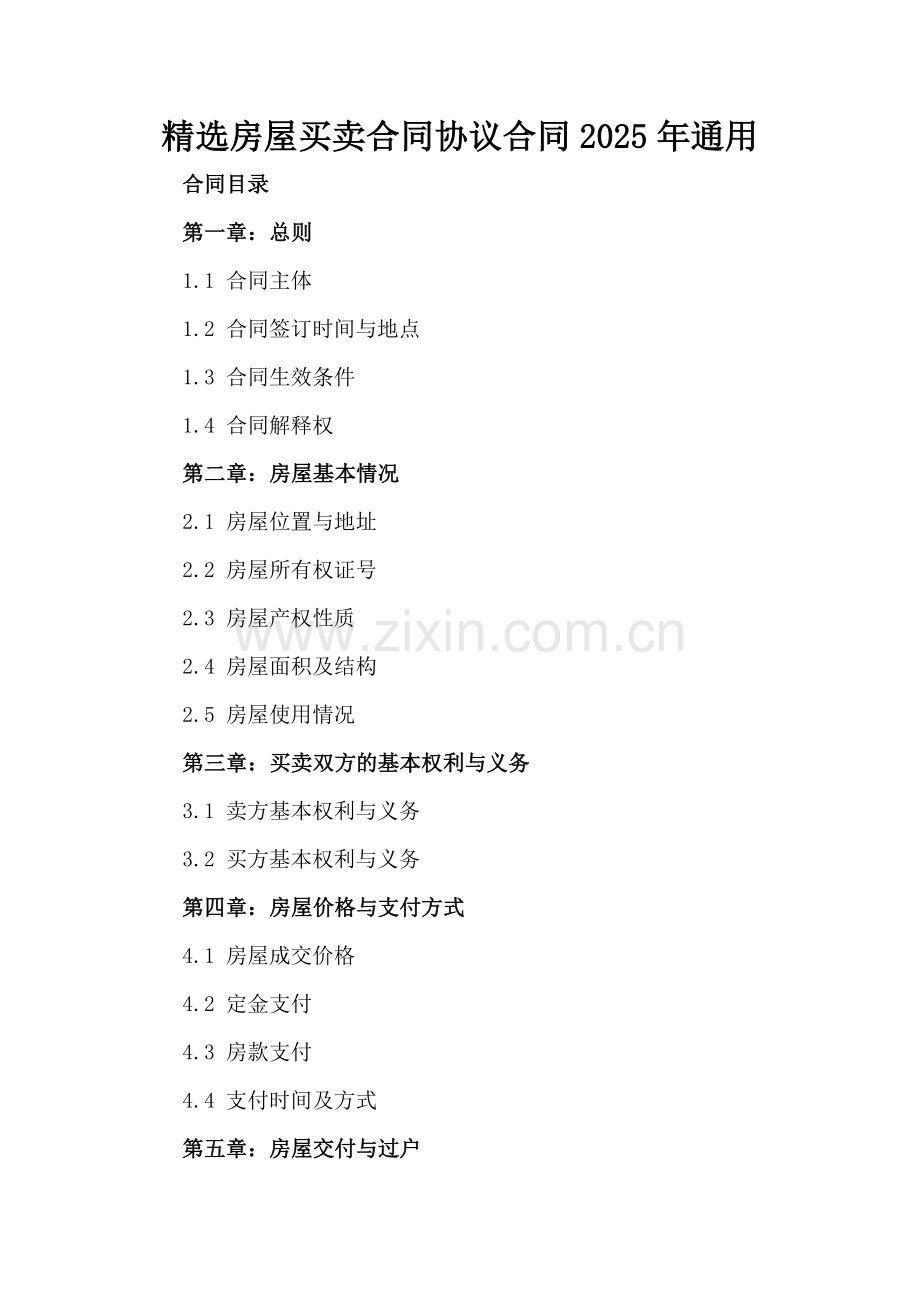 精选房屋买卖合同协议合同2025年通用

合同目录

第一章：总则

1.1 合同主体

1.2 合同签订时间与地点

1.3 合同生效条件

1.4 合同解释权

第二章：房屋基本情况

2.1 房屋位置与地址

2.2 房屋所有权证号

2.3 房屋产权性质

2.4 房屋面积及结构

2.5 房屋使用情况

第三章：买卖双方的基本权利与义务

3.1 卖方基本权利与义务

3.2 买方基本权利与义务

第四章：房屋价格与支付方式

4.1 房屋成交价格

4.2 定金支付

4.3 房款支付

4.4 支付时间及方式

第五章：房屋交付与过户

www.zixin.com.cn